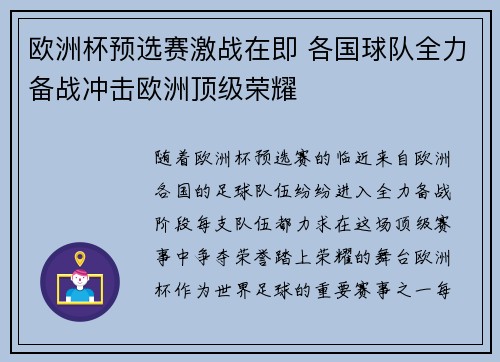 欧洲杯预选赛激战在即 各国球队全力备战冲击欧洲顶级荣耀

随着欧洲杯预选赛的临近来自欧洲各国的足球队伍纷纷进入全力备战阶段每支队伍都力求在这场顶级赛事中争夺荣誉踏上荣耀的舞台欧洲杯作为世界足球的重要赛事之一每